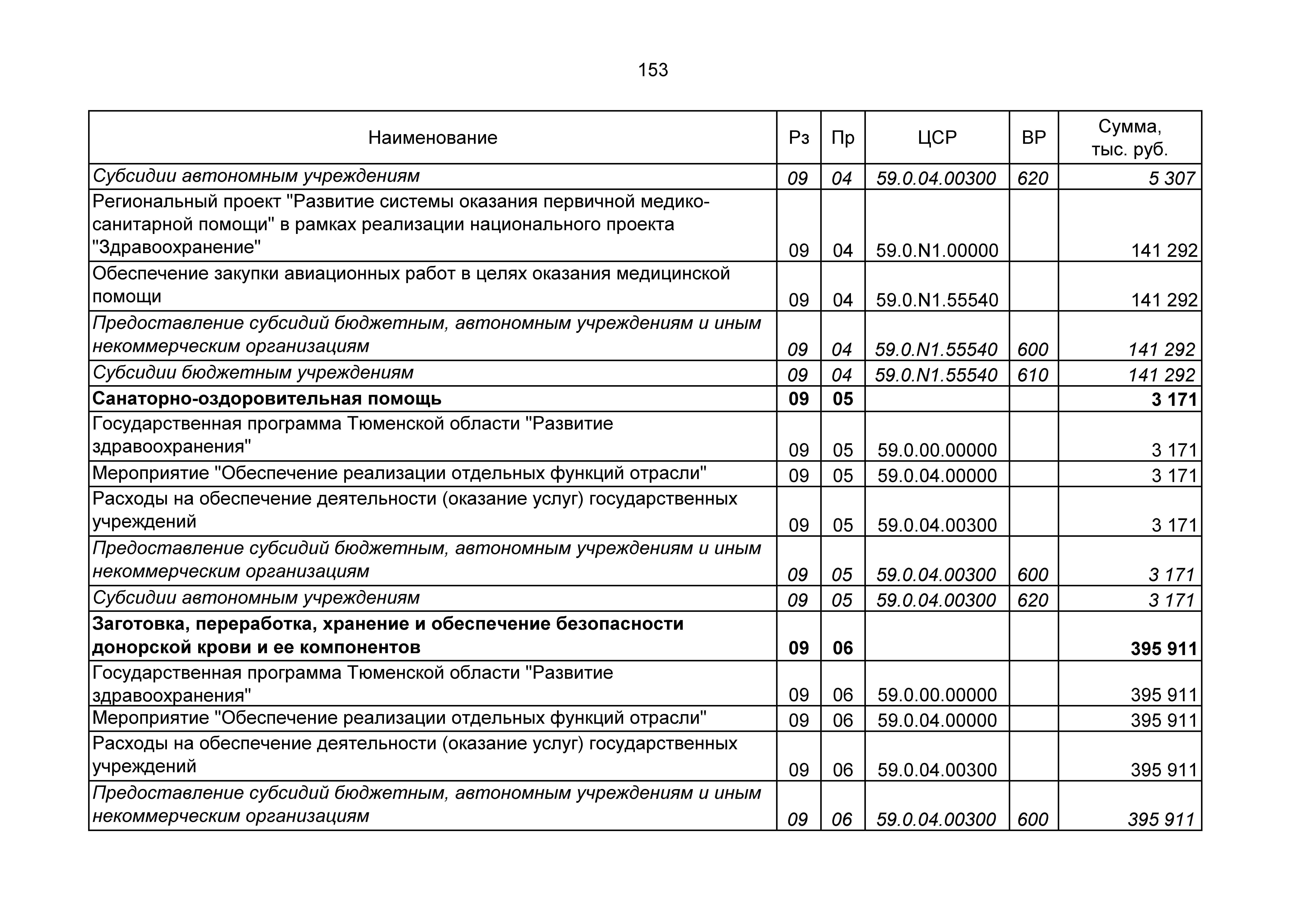 153

| Наименование | Рз | Пр | ЦСР | ВР | Сумма, тыс. руб. |
|---|---|---|---|---|---|
| Субсидии автономным учреждениям | 09 | 04 | 59.0.04.00300 | 620 | 5 307 |
| Региональный проект "Развитие системы оказания первичной медико-санитарной помощи" в рамках реализации национального проекта "Здравоохранение" | 09 | 04 | 59.0.N1.00000 | | 141 292 |
| Обеспечение закупки авиационных работ в целях оказания медицинской помощи | 09 | 04 | 59.0.N1.55540 | | 141 292 |
| Предоставление субсидий бюджетным, автономным учреждениям и иным некоммерческим организациям | 09 | 04 | 59.0.N1.55540 | 600 | 141 292 |
| Субсидии бюджетным учреждениям | 09 | 04 | 59.0.N1.55540 | 610 | 141 292 |
| Санаторно-оздоровительная помощь | 09 | 05 | | | 3 171 |
| Государственная программа Тюменской области "Развитие здравоохранения" | 09 | 05 | 59.0.00.00000 | | 3 171 |
| Мероприятие "Обеспечение реализации отдельных функций отрасли" | 09 | 05 | 59.0.04.00000 | | 3 171 |
| Расходы на обеспечение деятельности (оказание услуг) государственных учреждений | 09 | 05 | 59.0.04.00300 | | 3 171 |
| Предоставление субсидий бюджетным, автономным учреждениям и иным некоммерческим организациям | 09 | 05 | 59.0.04.00300 | 600 | 3 171 |
| Субсидии автономным учреждениям | 09 | 05 | 59.0.04.00300 | 620 | 3 171 |
| Заготовка, переработка, хранение и обеспечение безопасности донорской крови и ее компонентов | 09 | 06 | | | 395 911 |
| Государственная программа Тюменской области "Развитие здравоохранения" | 09 | 06 | 59.0.00.00000 | | 395 911 |
| Мероприятие "Обеспечение реализации отдельных функций отрасли" | 09 | 06 | 59.0.04.00000 | | 395 911 |
| Расходы на обеспечение деятельности (оказание услуг) государственных учреждений | 09 | 06 | 59.0.04.00300 | | 395 911 |
| Предоставление субсидий бюджетным, автономным учреждениям и иным некоммерческим организациям | 09 | 06 | 59.0.04.00300 | 600 | 395 911 |